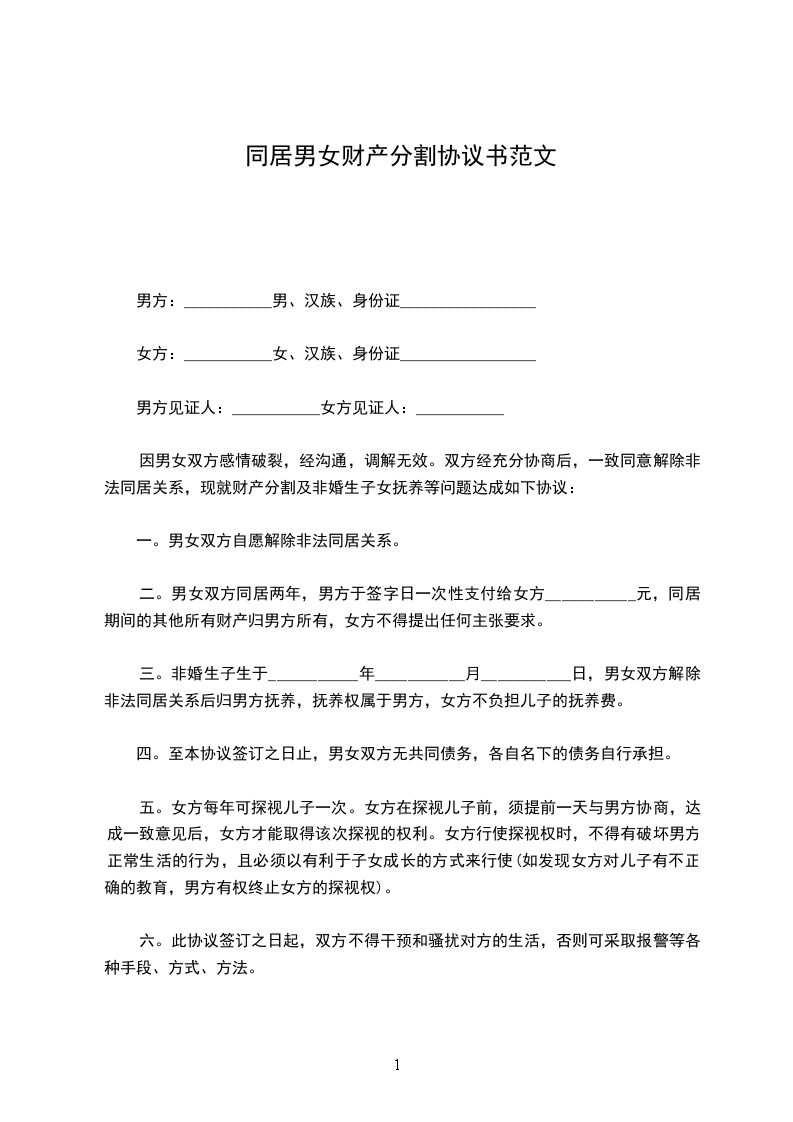 同居男女财产分割协议书范文

男方：___________男、汉族、身份证_________________

女方：___________女、汉族、身份证_________________

男方见证人：___________女方见证人：___________

因男女双方感情破裂，经沟通，调解无效。双方经充分协商后，一致同意解除非法同居关系，现就财产分割及非婚生子女抚养等问题达成如下协议：

一。男女双方自愿解除非法同居关系。

二。男女双方同居两年，男方于签字日一次性支付给女方___________元，同居期间的其他所有财产归男方所有，女方不得提出任何主张要求。

三。非婚生子生于___________年___________月___________日，男女双方解除非法同居关系后归男方抚养，抚养权属于男方，女方不负担儿子的抚养费。

四。至本协议签订之日止，男女双方无共同债务，各自名下的债务自行承担。

五。女方每年可探视儿子一次。女方在探视儿子前，须提前一天与男方协商，达成一致意见后，女方才能取得该次探视的权利。女方行使探视权时，不得有破坏男方正常生活的行为，且必须以有利于子女成长的方式来行使(如发现女方对儿子有不正确的教育，男方有权终止女方的探视权)。

六。此协议签订之日起，双方不得干预和骚扰对方的生活，否则可采取报警等各种手段、方式、方法。

1